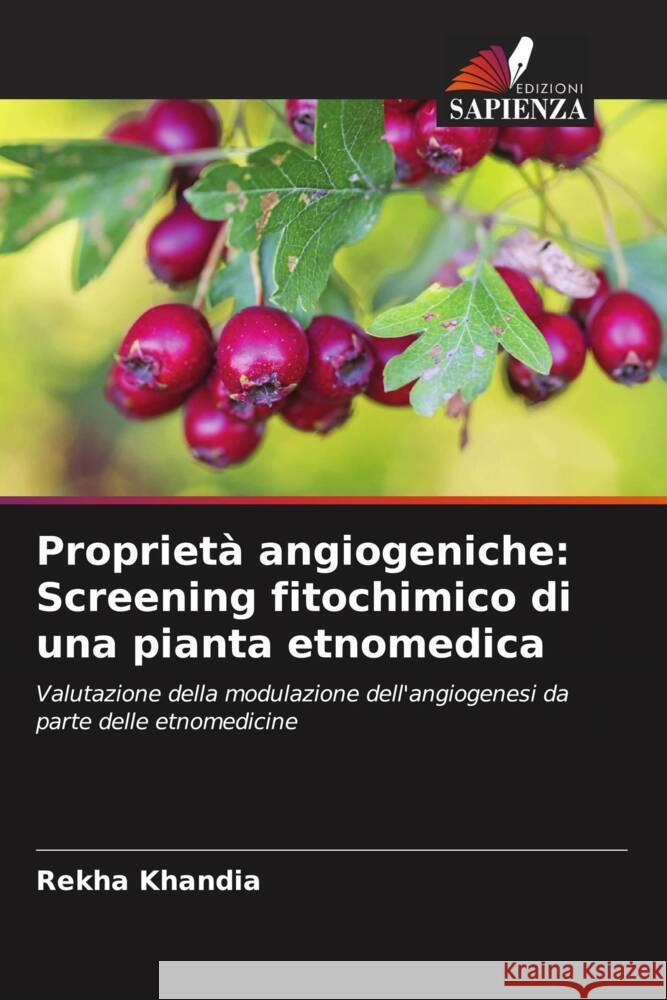 EDIZIONI
SAPIENZA

Proprietà angiogeniche: Screening fitochimico di una pianta etnomedica

Valutazione della modulazione dell'angiogenesi da parte delle etnomedicine

Rekha Khandia